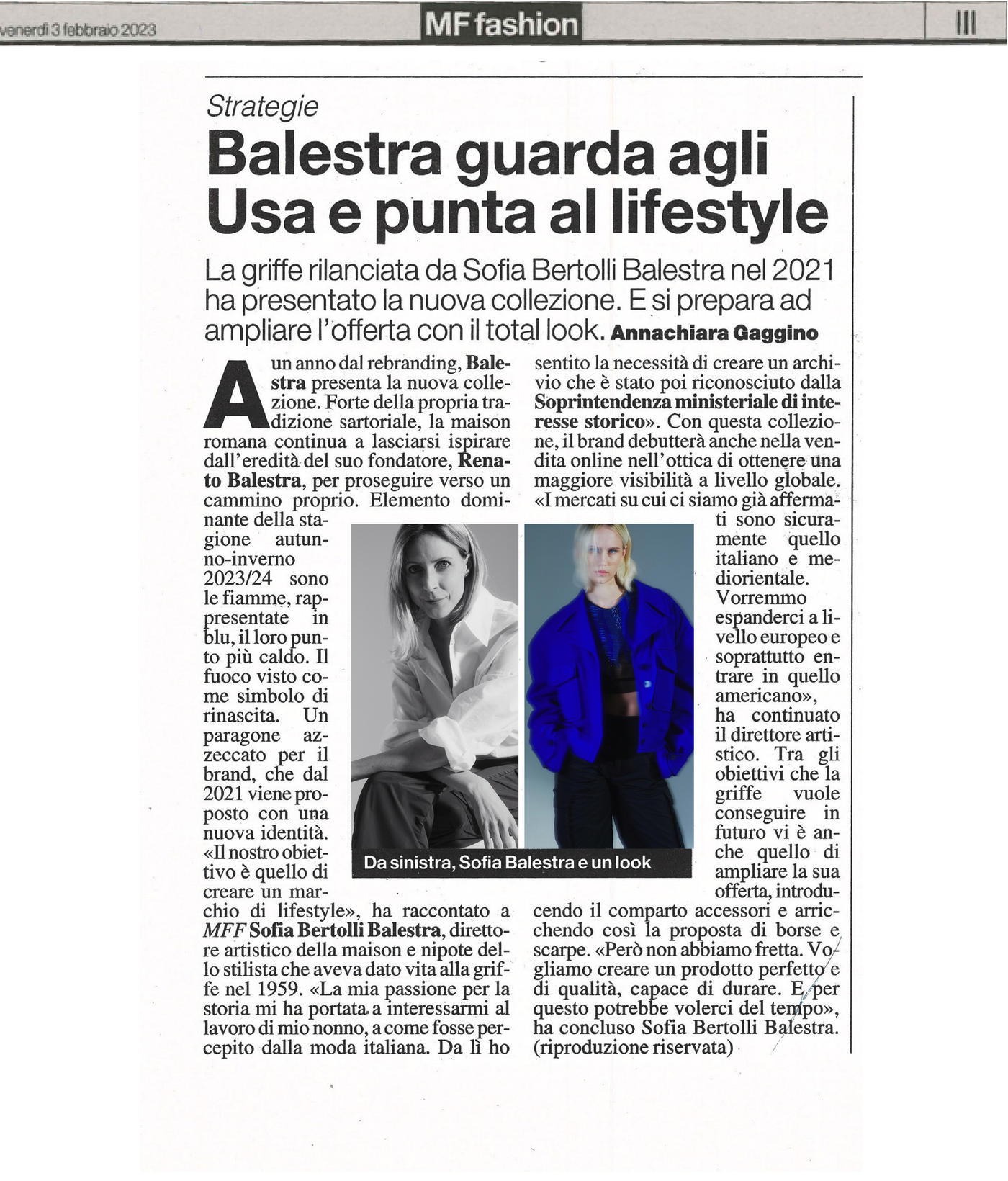 venerdì 3 febbraio 2023

MF fashion

III

Strategie

Balestra guarda agli Usa e punta al lifestyle

La griffe rilanciata da Sofia Bertolli Balestra nel 2021 ha presentato la nuova collezione. E si prepara ad ampliare l'offerta con il total look. Annachiara Gaggino

A un anno dal rebranding, Balestra presenta la nuova collezione. Forte della propria tradizione sartoriale, la maison romana continua a lasciarsi ispirare dall'eredità del suo fondatore, Renato Balestra, per proseguire verso un cammino proprio. Elemento dominante della stagione autunno-inverno 2023/24 sono le fiamme, rappresentate in blu, il loro punto più caldo. Il fuoco visto come simbolo di rinascita. Un paragone azzeccato per il brand, che dal 2021 viene proposto con una nuova identità. «Il nostro obiettivo è quello di creare un marchio di lifestyle», ha raccontato a MFF Sofia Bertolli Balestra, direttore artistico della maison e nipote dello stilista che aveva dato vita alla griffe nel 1959. «La mia passione per la storia mi ha portata a interessarmi al lavoro di mio nonno, a come fosse percepito dalla moda italiana. Da lì ho sentito la necessità di creare un archivio che è stato poi riconosciuto dalla Soprintendenza ministeriale di interesse storico». Con questa collezione, il brand debutterà anche nella vendita online nell'ottica di ottenere una maggiore visibilità a livello globale. «I mercati su cui ci siamo già affermati sono sicuramente quello italiano e mediorientale. Vorremmo espanderci a livello europeo e soprattutto entrare in quello americano», ha continuato il direttore artistico. Tra gli obiettivi che la griffe vuole conseguire in futuro vi è anche quello di ampliare la sua offerta, introducendo il comparto accessori e arricchendo così la proposta di borse e scarpe. «Però non abbiamo fretta. Vogliamo creare un prodotto perfetto e di qualità, capace di durare. E per questo potrebbe volerci del tempo», ha concluso Sofia Bertolli Balestra. (riproduzione riservata)

Da sinistra, Sofia Balestra e un look